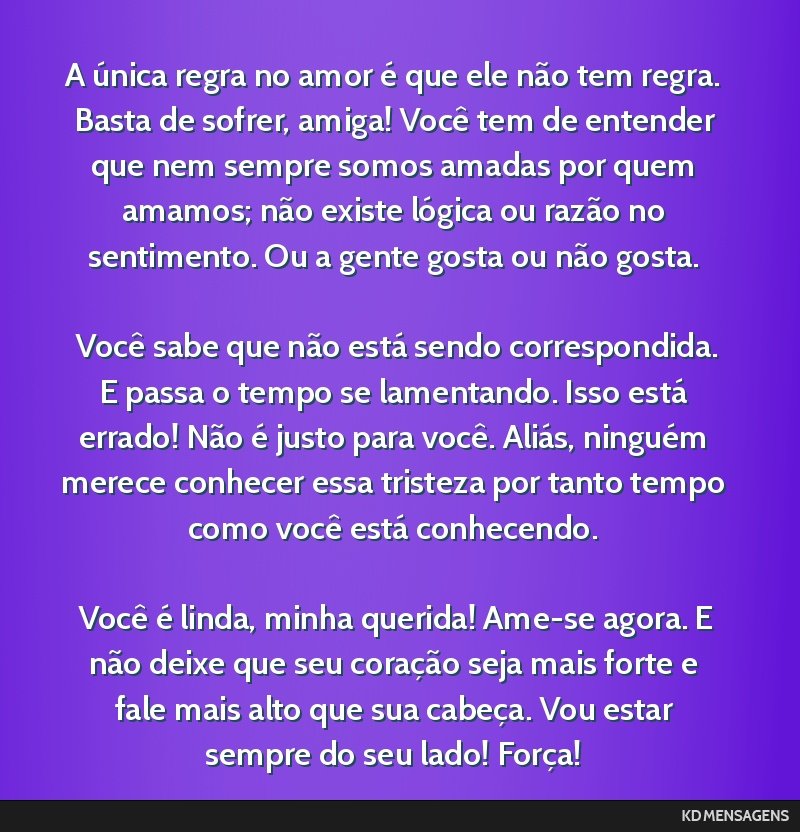 A única regra no amor é que ele não tem regra. Basta de sofrer, amiga! Você tem de entender que nem sempre somos amadas por quem amamos; não existe lógica ou razão no sentimento. Ou a gente gosta ou não gosta.

Você sabe que não está sendo correspondida. E passa o tempo se lamentando. Isso está errado! Não é justo para você. Aliás, ninguém merece conhecer essa tristeza por tanto tempo como você está conhecendo.

Você é linda, minha querida! Ame-se agora. E não deixe que seu coração seja mais forte e fale mais alto que sua cabeça. Vou estar sempre do seu lado! Força!

KD MENSAGENS